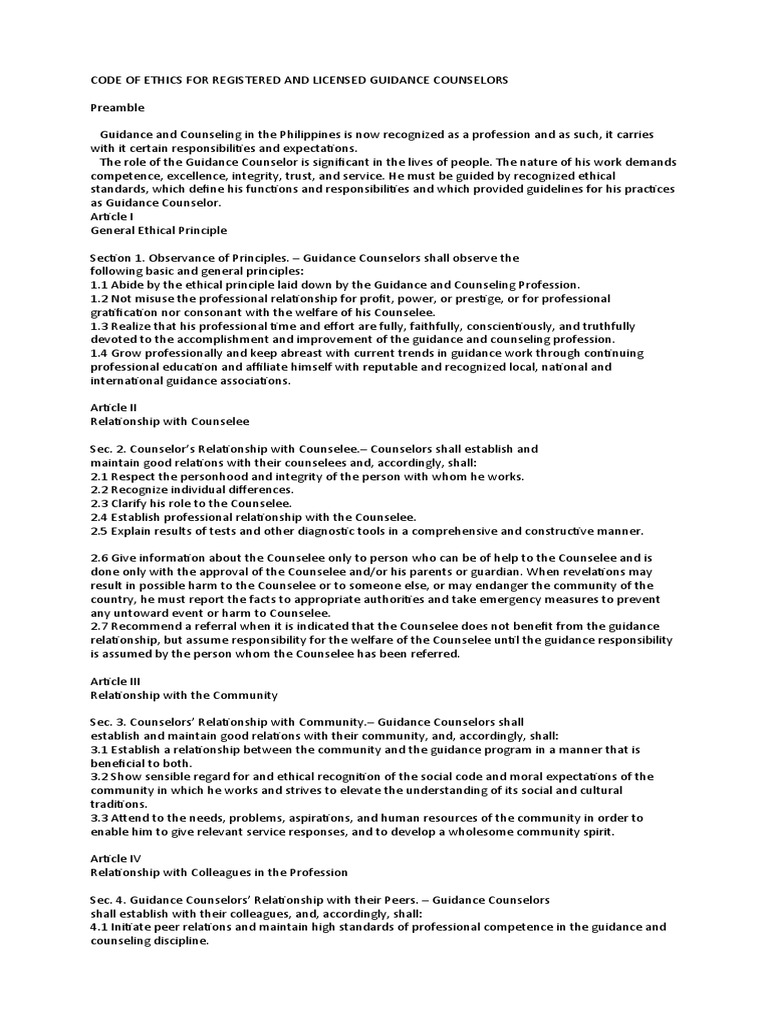 CODE OF ETHICS FOR REGISTERED AND LICENSED GUIDANCE COUNSELORS

Preamble

Guidance and Counseling in the Philippines is now recognized as a profession and as such, it carries with it certain responsibilities and expectations.
The role of the Guidance Counselor is significant in the lives of people. The nature of his work demands competence, excellence, integrity, trust, and service. He must be guided by recognized ethical standards, which define his functions and responsibilities and which provided guidelines for his practices as Guidance Counselor.
Article I
General Ethical Principle

Section 1. Observance of Principles. – Guidance Counselors shall observe the following basic and general principles:
1.1 Abide by the ethical principle laid down by the Guidance and Counseling Profession.
1.2 Not misuse the professional relationship for profit, power, or prestige, or for professional gratification nor consonant with the welfare of his Counselee.
1.3 Realize that his professional time and effort are fully, faithfully, conscientiously, and truthfully devoted to the accomplishment and improvement of the guidance and counseling profession.
1.4 Grow professionally and keep abreast with current trends in guidance work through continuing professional education and affiliate himself with reputable and recognized local, national and international guidance associations.

Article II
Relationship with Counselee

Sec. 2. Counselor's Relationship with Counselee.– Counselors shall establish and maintain good relations with their counselees and, accordingly, shall:
2.1 Respect the personhood and integrity of the person with whom he works.
2.2 Recognize individual differences.
2.3 Clarify his role to the Counselee.
2.4 Establish professional relationship with the Counselee.
2.5 Explain results of tests and other diagnostic tools in a comprehensive and constructive manner.

2.6 Give information about the Counselee only to person who can be of help to the Counselee and is done only with the approval of the Counselee and/or his parents or guardian. When revelations may result in possible harm to the Counselee or to someone else, or may endanger the community of the country, he must report the facts to appropriate authorities and take emergency measures to prevent any untoward event or harm to Counselee.
2.7 Recommend a referral when it is indicated that the Counselee does not benefit from the guidance relationship, but assume responsibility for the welfare of the Counselee until the guidance responsibility is assumed by the person whom the Counselee has been referred.

Article III
Relationship with the Community

Sec. 3. Counselors' Relationship with Community.– Guidance Counselors shall establish and maintain good relations with their community, and, accordingly, shall:
3.1 Establish a relationship between the community and the guidance program in a manner that is beneficial to both.
3.2 Show sensible regard for and ethical recognition of the social code and moral expectations of the community in which he works and strives to elevate the understanding of its social and cultural traditions.
3.3 Attend to the needs, problems, aspirations, and human resources of the community in order to enable him to give relevant service responses, and to develop a wholesome community spirit.

Article IV
Relationship with Colleagues in the Profession

Sec. 4. Guidance Counselors' Relationship with their Peers. – Guidance Counselors shall establish with their colleagues, and, accordingly, shall:
4.1 Initiate peer relations and maintain high standards of professional competence in the guidance and counseling discipline.